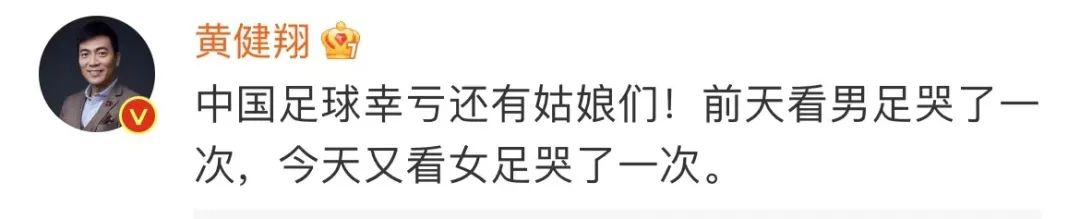 黄健翔

中国足球幸亏还有姑娘们！前天看男足哭了一次，今天又看女足哭了一次。